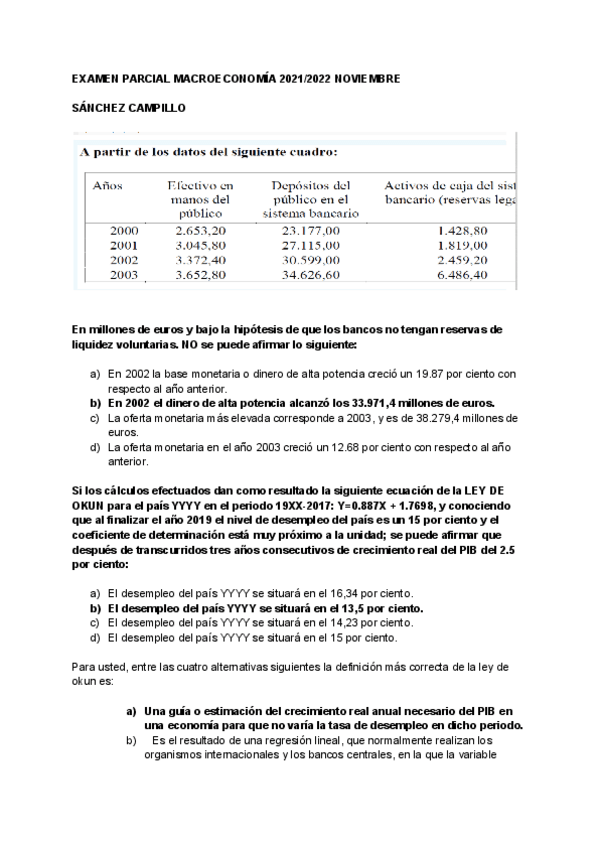 EXAMEN PARCIAL MACROECONOMÍA 2021/2022 NOVIEMBRE

SÁNCHEZ CAMPILLO

A partir de los datos del siguiente cuadro:

| Años | Efectivo en manos del público | Depósitos del público en el sistema bancario | Activos de caja del sist bancario (reservas lega |
|---|---|---|---|
| 2000 | 2.653,20 | 23.177,00 | 1.428,80 |
| 2001 | 3.045,80 | 27.115,00 | 1.819,00 |
| 2002 | 3.372,40 | 30.599,00 | 2.459,20 |
| 2003 | 3.652,80 | 34.626,60 | 6.486,40 |

En millones de euros y bajo la hipótesis de que los bancos no tengan reservas de liquidez voluntarias. NO se puede afirmar lo siguiente:

a) En 2002 la base monetaria o dinero de alta potencia creció un 19.87 por ciento con respecto al año anterior.
b) En 2002 el dinero de alta potencia alcanzó los 33.971,4 millones de euros.
c) La oferta monetaria más elevada corresponde a 2003, y es de 38.279,4 millones de euros.
d) La oferta monetaria en el año 2003 creció un 12.68 por ciento con respecto al año anterior.

Si los cálculos efectuados dan como resultado la siguiente ecuación de la LEY DE OKUN para el país YYYY en el periodo 19XX-2017: Y=0.887X + 1.7698, y conociendo que al finalizar el año 2019 el nivel de desempleo del país es un 15 por ciento y el coeficiente de determinación está muy próximo a la unidad; se puede afirmar que después de transcurridos tres años consecutivos de crecimiento real del PIB del 2.5 por ciento:

a) El desempleo del país YYYY se situará en el 16,34 por ciento.
b) El desempleo del país YYYY se situará en el 13,5 por ciento.
c) El desempleo del país YYYY se situará en el 14,23 por ciento.
d) El desempleo del país YYYY se situará en el 15 por ciento.

Para usted, entre las cuatro alternativas siguientes la definición más correcta de la ley de okun es:

a) Una guía o estimación del crecimiento real anual necesario del PIB en una economía para que no varía la tasa de desempleo en dicho periodo.
b) Es el resultado de una regresión lineal, que normalmente realizan los organismos internacionales y los bancos centrales, en la que la variable